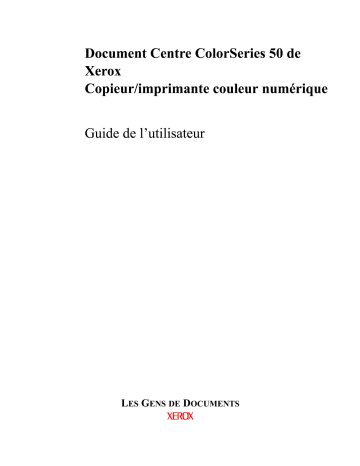 Document Centre ColorSeries 50 de Xerox
Copieur/imprimante couleur numérique

Guide de l’utilisateur

LES GENS DE DOCUMENTS
XEROX